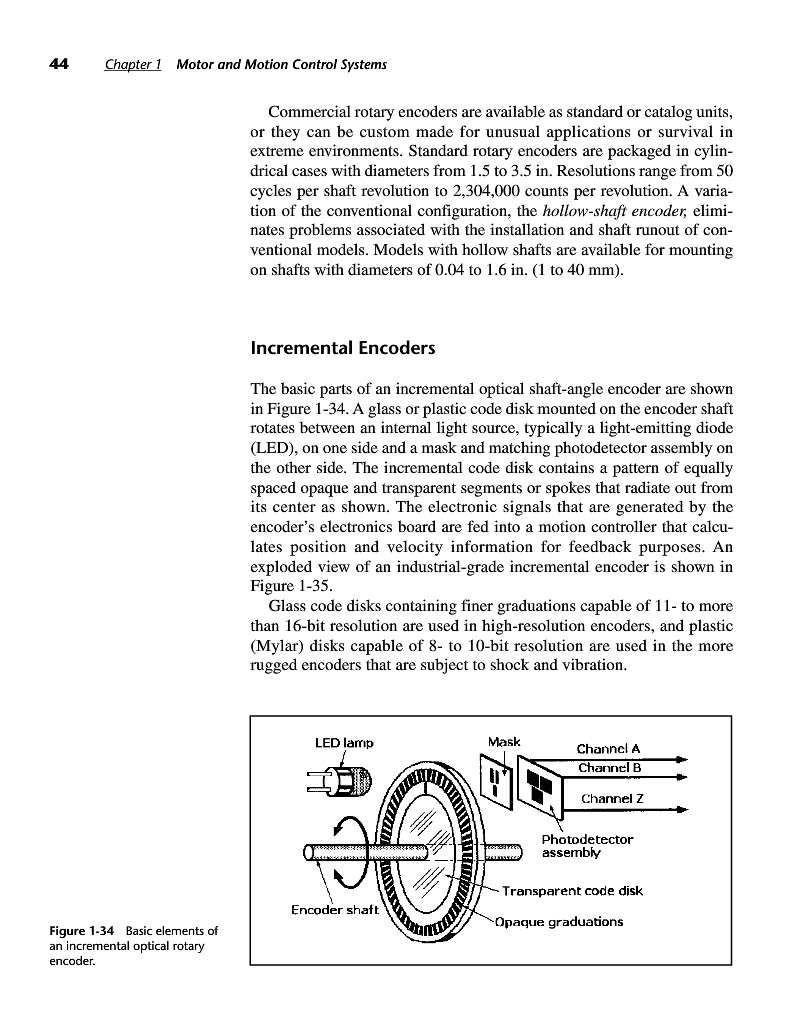 44 Chapter 1 Motor and Motion Control Systems

Commercial rotary encoders are available as standard or catalog units, or they can be custom made for unusual applications or survival in extreme environments. Standard rotary encoders are packaged in cylindrical cases with diameters from 1.5 to 3.5 in. Resolutions range from 50 cycles per shaft revolution to 2,304,000 counts per revolution. A variation of the conventional configuration, the hollow-shaft encoder, eliminates problems associated with the installation and shaft runout of conventional models. Models with hollow shafts are available for mounting on shafts with diameters of 0.04 to 1.6 in. (1 to 40 mm).

Incremental Encoders

The basic parts of an incremental optical shaft-angle encoder are shown in Figure 1-34. A glass or plastic code disk mounted on the encoder shaft rotates between an internal light source, typically a light-emitting diode (LED), on one side and a mask and matching photodetector assembly on the other side. The incremental code disk contains a pattern of equally spaced opaque and transparent segments or spokes that radiate out from its center as shown. The electronic signals that are generated by the encoder's electronics board are fed into a motion controller that calculates position and velocity information for feedback purposes. An exploded view of an industrial-grade incremental encoder is shown in Figure 1-35.

Glass code disks containing finer graduations capable of 11- to more than 16-bit resolution are used in high-resolution encoders, and plastic (Mylar) disks capable of 8- to 10-bit resolution are used in the more rugged encoders that are subject to shock and vibration.

LED lamp
Mask
Channel A
Channel B
Channel Z
Photodetector assembly
Transparent code disk
Encoder shaft
Opaque graduations

Figure 1-34 Basic elements of an incremental optical rotary encoder.